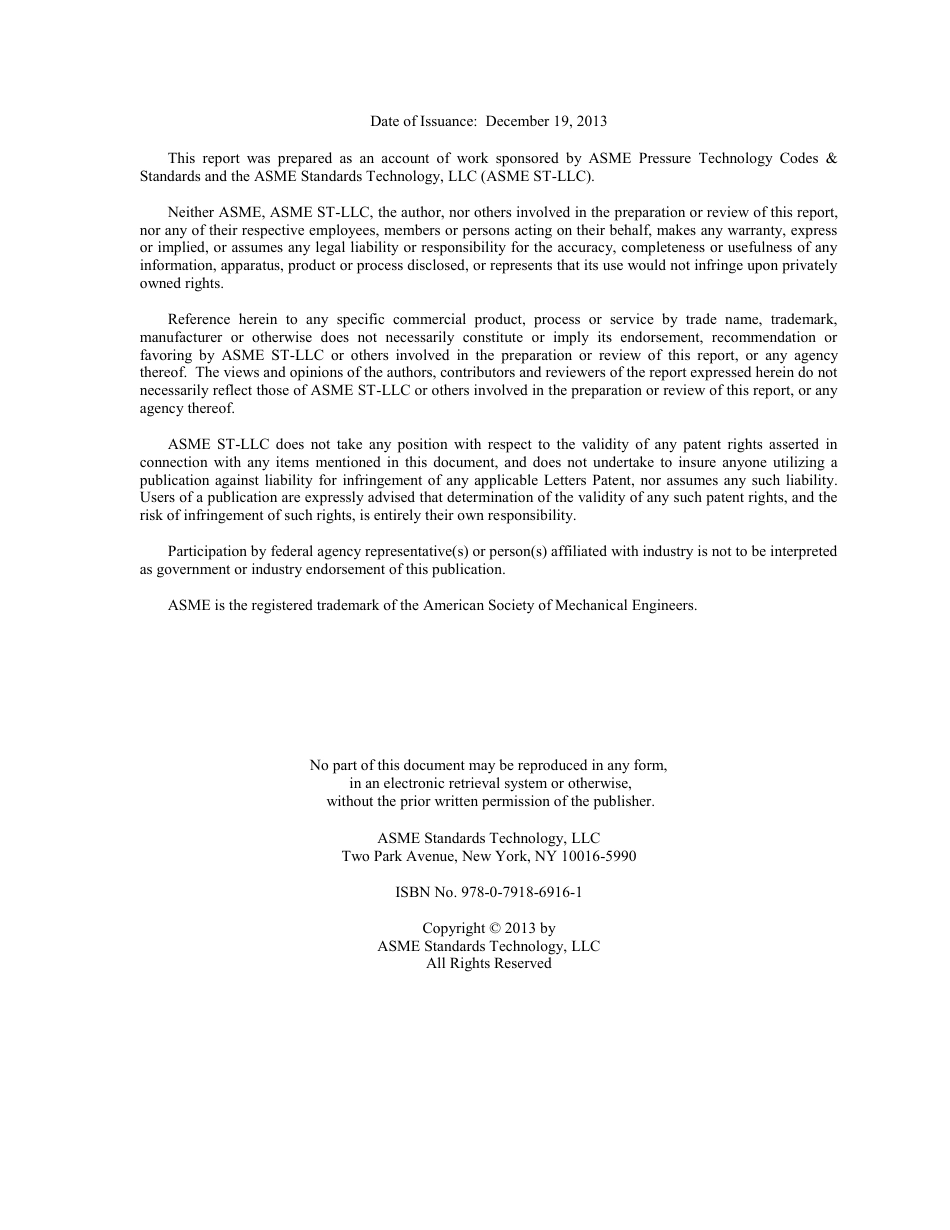 Date of Issuance: December 19, 2013

This report was prepared as an account of work sponsored by ASME Pressure Technology Codes & Standards and the ASME Standards Technology, LLC (ASME ST-LLC).

Neither ASME, ASME ST-LLC, the author, nor others involved in the preparation or review of this report, nor any of their respective employees, members or persons acting on their behalf, makes any warranty, express or implied, or assumes any legal liability or responsibility for the accuracy, completeness or usefulness of any information, apparatus, product or process disclosed, or represents that its use would not infringe upon privately owned rights.

Reference herein to any specific commercial product, process or service by trade name, trademark, manufacturer or otherwise does not necessarily constitute or imply its endorsement, recommendation or favoring by ASME ST-LLC or others involved in the preparation or review of this report, or any agency thereof. The views and opinions of the authors, contributors and reviewers of the report expressed herein do not necessarily reflect those of ASME ST-LLC or others involved in the preparation or review of this report, or any agency thereof.

ASME ST-LLC does not take any position with respect to the validity of any patent rights asserted in connection with any items mentioned in this document, and does not undertake to insure anyone utilizing a publication against liability for infringement of any applicable Letters Patent, nor assumes any such liability. Users of a publication are expressly advised that determination of the validity of any such patent rights, and the risk of infringement of such rights, is entirely their own responsibility.

Participation by federal agency representative(s) or person(s) affiliated with industry is not to be interpreted as government or industry endorsement of this publication.

ASME is the registered trademark of the American Society of Mechanical Engineers.

No part of this document may be reproduced in any form,
in an electronic retrieval system or otherwise,
without the prior written permission of the publisher.

ASME Standards Technology, LLC
Two Park Avenue, New York, NY 10016-5990

ISBN No. 978-0-7918-6916-1

Copyright © 2013 by
ASME Standards Technology, LLC
All Rights Reserved